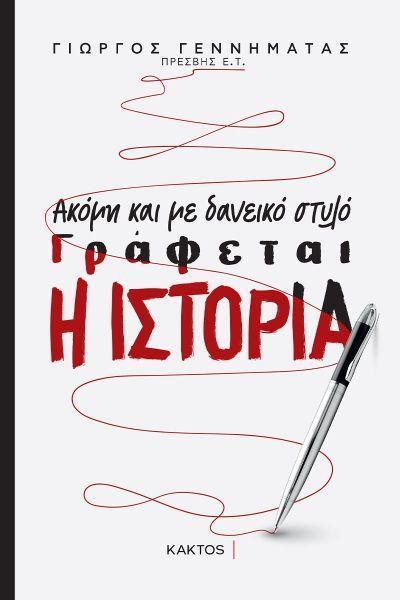 ΓΙΩΡΓΟΣ ΓΕΝΝΗΜΑΤΑΣ
ΠΡΕΣΒΗΣ Ε.Τ.

Ακόμη και με δανεικό στυλό
Γράφεται
Η ΙΣΤΟΡΙΑ

ΚΑΚΤΟΣ